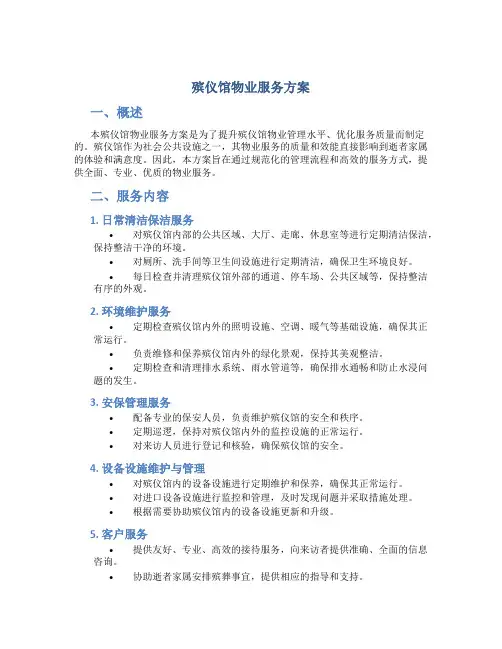 殡仪馆物业服务方案

一、概述

本殡仪馆物业服务方案是为了提升殡仪馆物业管理水平、优化服务质量而制定的。殡仪馆作为社会公共设施之一，其物业服务的质量和效能直接影响到逝者家属的体验和满意度。因此，本方案旨在通过规范化的管理流程和高效的服务方式，提供全面、专业、优质的物业服务。

二、服务内容

1. 日常清洁保洁服务

• 对殡仪馆内部的公共区域、大厅、走廊、休息室等进行定期清洁保洁，保持整洁干净的环境。
• 对厕所、洗手间等卫生间设施进行定期清洁，确保卫生环境良好。
• 每日检查并清理殡仪馆外部的通道、停车场、公共区域等，保持整洁有序的外观。

2. 环境维护服务

• 定期检查殡仪馆内外的照明设施、空调、暖气等基础设施，确保其正常运行。
• 负责维修和保养殡仪馆内外的绿化景观，保持其美观整洁。
• 定期检查和清理排水系统、雨水管道等，确保排水通畅和防止水浸问题的发生。

3. 安保管理服务

• 配备专业的保安人员，负责维护殡仪馆的安全和秩序。
• 定期巡逻，保持对殡仪馆内外的监控设施的正常运行。
• 对来访人员进行登记和核验，确保殡仪馆的安全。

4. 设备设施维护与管理

• 对殡仪馆内的设备设施进行定期维护和保养，确保其正常运行。
• 对进口设备设施进行监控和管理，及时发现问题并采取措施处理。
• 根据需要协助殡仪馆内的设备设施更新和升级。

5. 客户服务

• 提供友好、专业、高效的接待服务，向来访者提供准确、全面的信息咨询。
• 协助逝者家属安排殡葬事宜，提供相应的指导和支持。